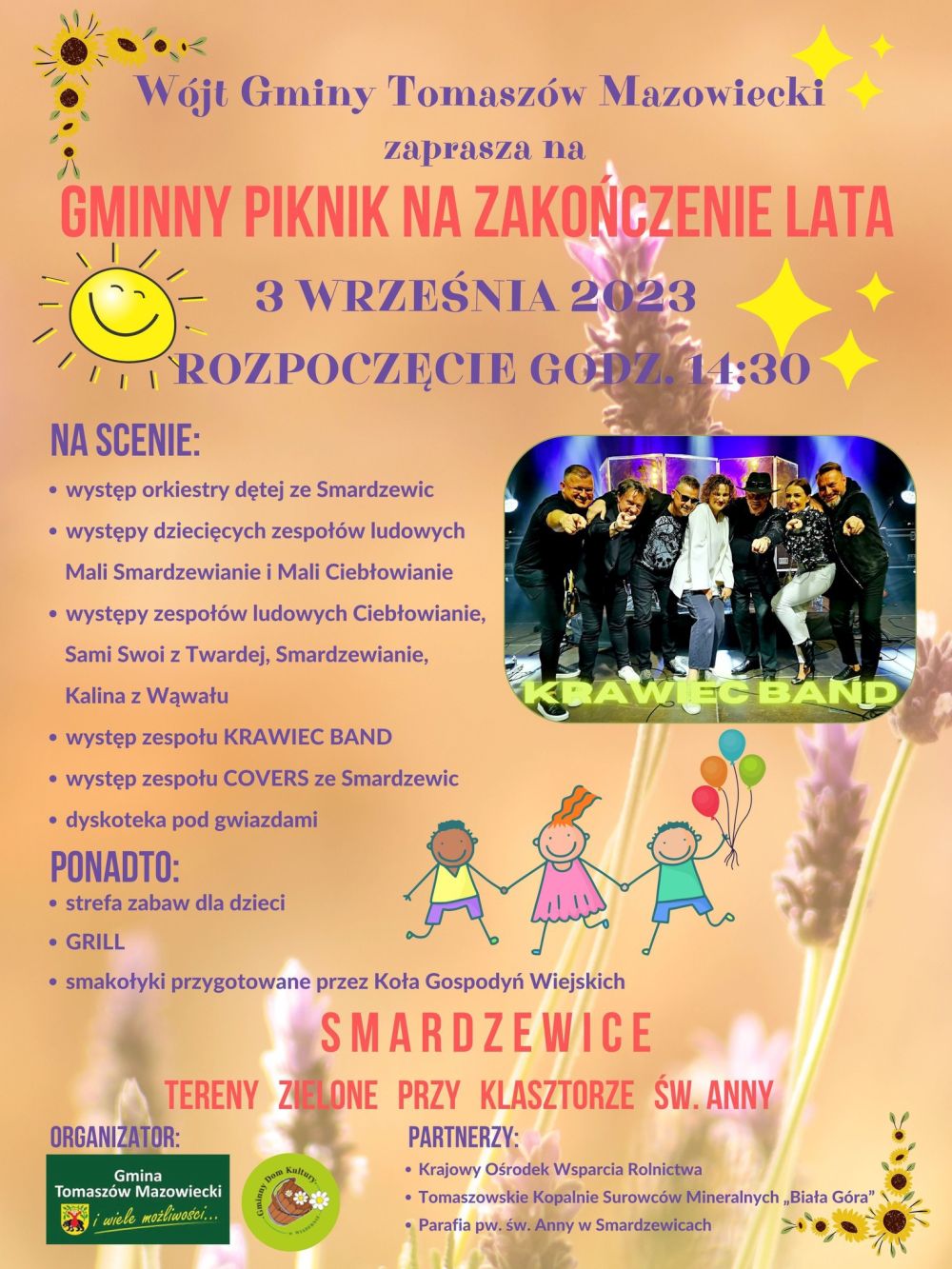 Wójt Gminy Tomaszów Mazowiecki

zaprasza na

GMINNY PIKNIK NA ZAKOŃCZENIE LATA

3 WRZEŚNIA 2023

ROZPOCZĘCIE GODZ. 14:30

NA SCENIE:

• występ orkiestry dętej ze Smardzewic
• występy dziecięcych zespołów ludowych Mali Smardzewianie i Mali Ciebłowianie
• występy zespołów ludowych Ciebłowianie, Sami Swoi z Twardej, Smardzewianie, Kalina z Wąwału
• występ zespołu KRAWIEC BAND
• występ zespołu COVERS ze Smardzewic
• dyskoteka pod gwiazdami

KRAWIEC BAND

PONADTO:

• strefa zabaw dla dzieci
• GRILL
• smakołyki przygotowane przez Koła Gospodyń Wiejskich

SMARDZEWICE

TERENY ZIELONE PRZY KLASZTORZE ŚW. ANNY

ORGANIZATOR:

Gmina
Tomaszów Mazowiecki
i wiele możliwości...

Gminny Dom Kultury

PARTNERZY:

• Krajowy Ośrodek Wsparcia Rolnictwa
• Tomaszowskie Kopalnie Surowców Mineralnych „Biała Góra”
• Parafia pw. św. Anny w Smardzewicach